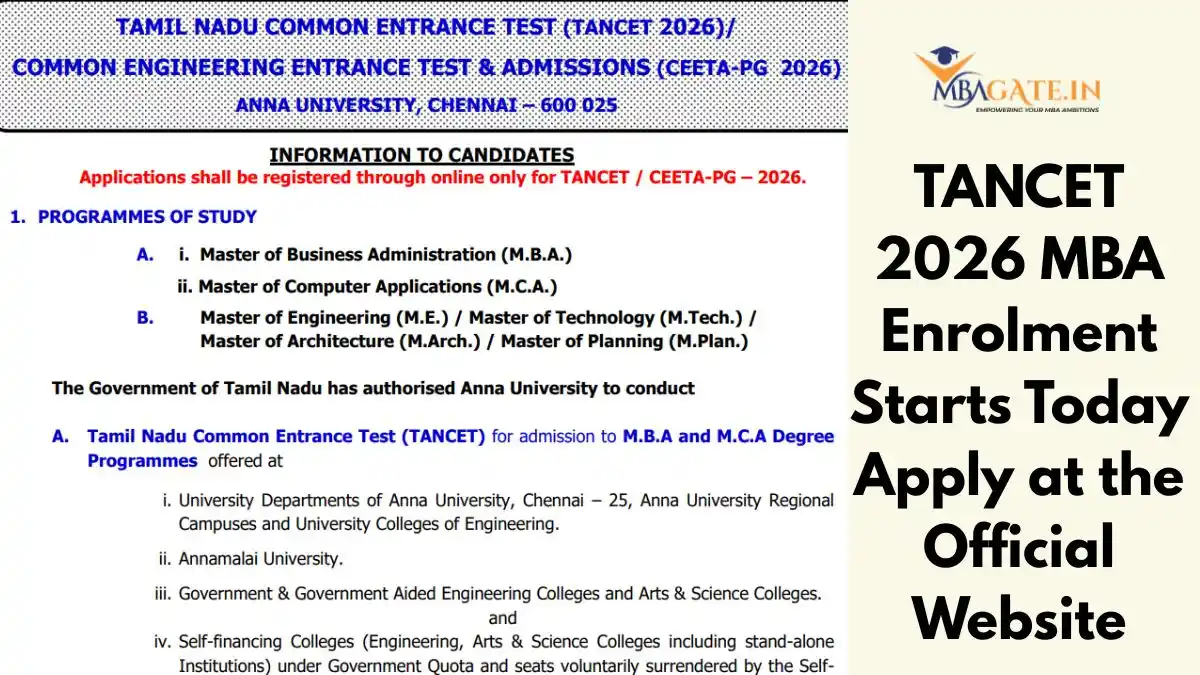 TAMIL NADU COMMON ENTRANCE TEST (TANCET 2026)/
COMMON ENGINEERING ENTRANCE TEST & ADMISSIONS (CEETA-PG 2026)
ANNA UNIVERSITY, CHENNAI – 600 025

INFORMATION TO CANDIDATES
Applications shall be registered through online only for TANCET / CEETA-PG – 2026.

1. PROGRAMMES OF STUDY

A. i. Master of Business Administration (M.B.A.)
ii. Master of Computer Applications (M.C.A.)
B. Master of Engineering (M.E.) / Master of Technology (M.Tech.) / Master of Architecture (M.Arch.) / Master of Planning (M.Plan.)

The Government of Tamil Nadu has authorised Anna University to conduct

A. Tamil Nadu Common Entrance Test (TANCET) for admission to M.B.A and M.C.A Degree Programmes offered at

i. University Departments of Anna University, Chennai – 25, Anna University Regional Campuses and University Colleges of Engineering.
ii. Annamalai University.
iii. Government & Government Aided Engineering Colleges and Arts & Science Colleges.
and
iv. Self-financing Colleges (Engineering, Arts & Science Colleges including stand-alone Institutions) under Government Quota and seats voluntarily surrendered by the Self-

MBAGATE.IN
EMPOWERING YOUR MBA AMBITIONS

TANCET 2026 MBA Enrolment Starts Today Apply at the Official Website